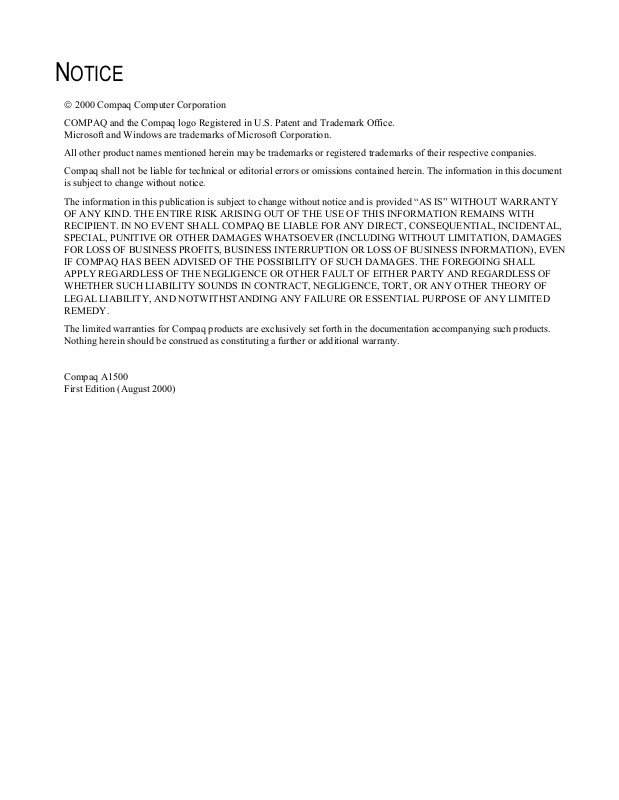 NOTICE

© 2000 Compaq Computer Corporation

COMPAQ and the Compaq logo Registered in U.S. Patent and Trademark Office.
Microsoft and Windows are trademarks of Microsoft Corporation.

All other product names mentioned herein may be trademarks or registered trademarks of their respective companies.

Compaq shall not be liable for technical or editorial errors or omissions contained herein. The information in this document is subject to change without notice.

The information in this publication is subject to change without notice and is provided "AS IS" WITHOUT WARRANTY OF ANY KIND. THE ENTIRE RISK ARISING OUT OF THE USE OF THIS INFORMATION REMAINS WITH RECIPIENT. IN NO EVENT SHALL COMPAQ BE LIABLE FOR ANY DIRECT, CONSEQUENTIAL, INCIDENTAL, SPECIAL, PUNITIVE OR OTHER DAMAGES WHATSOEVER (INCLUDING WITHOUT LIMITATION, DAMAGES FOR LOSS OF BUSINESS PROFITS, BUSINESS INTERRUPTION OR LOSS OF BUSINESS INFORMATION), EVEN IF COMPAQ HAS BEEN ADVISED OF THE POSSIBILITY OF SUCH DAMAGES. THE FOREGOING SHALL APPLY REGARDLESS OF THE NEGLIGENCE OR OTHER FAULT OF EITHER PARTY AND REGARDLESS OF WHETHER SUCH LIABILITY SOUNDS IN CONTRACT, NEGLIGENCE, TORT, OR ANY OTHER THEORY OF LEGAL LIABILITY, AND NOTWITHSTANDING ANY FAILURE OR ESSENTIAL PURPOSE OF ANY LIMITED REMEDY.

The limited warranties for Compaq products are exclusively set forth in the documentation accompanying such products. Nothing herein should be construed as constituting a further or additional warranty.

Compaq A1500
First Edition (August 2000)